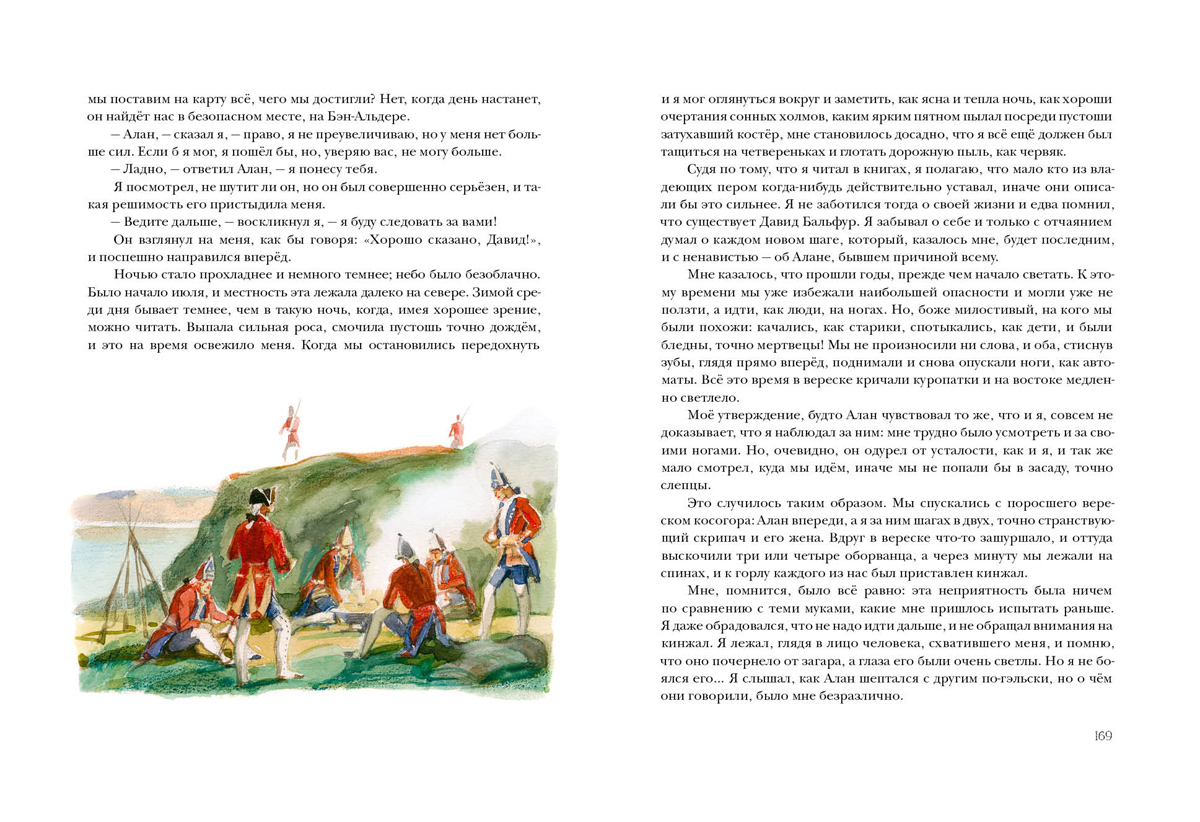 мы поставим на карту всё, чего мы достигли? Нет, когда день настанет, он найдёт нас в безопасном месте, на Бэн-Альдере.

— Алан, — сказал я, — право, я не преувеличиваю, но у меня нет больше сил. Если б я мог, я пошёл бы, но, уверяю вас, не могу больше.

— Ладно, — ответил Алан, — я понесу тебя.

Я посмотрел, не шутит ли он, но он был совершенно серьёзен, и такая решимость его пристыдила меня.

— Ведите дальше, — воскликнул я, — я буду следовать за вами!

Он взглянул на меня, как бы говоря: «Хорошо сказано, Давид!», и поспешно направился вперёд.

Ночью стало прохладнее и немного темнее; небо было безоблачно. Было начало июля, и местность эта лежала далеко на севере. Зимой среди дня бывает темнее, чем в такую ночь, когда, имея хорошее зрение, можно читать. Выпала сильная роса, смочила пустошь точно дождём, и это на время освежило меня. Когда мы остановились передохнуть

и я мог оглянуться вокруг и заметить, как ясна и тепла ночь, как хороши очертания сонных холмов, каким ярким пятном пылал посреди пустоши затухавший костёр, мне становилось досадно, что я всё ещё должен был тащиться на четвереньках и глотать дорожную пыль, как червяк.

Судя по тому, что я читал в книгах, я полагаю, что мало кто из владеющих пером когда-нибудь действительно уставал, иначе они описали бы это сильнее. Я не заботился тогда о своей жизни и едва помнил, что существует Давид Бальфур. Я забывал о себе и только с отчаянием думал о каждом новом шаге, который, казалось мне, будет последним, и с ненавистью — об Алане, бывшем причиной всему.

Мне казалось, что прошли годы, прежде чем начало светать. К этому времени мы уже избежали наибольшей опасности и могли уже не ползти, а идти, как люди, на ногах. Но, боже милостивый, на кого мы были похожи: качались, как старики, спотыкались, как дети, и были бледны, точно мертвецы! Мы не произносили ни слова, и оба, стиснув зубы, глядя прямо вперёд, поднимали и снова опускали ноги, как автоматы. Всё это время в вереске кричали куропатки и на востоке медленно светлело.

Моё утверждение, будто Алан чувствовал то же, что и я, совсем не доказывает, что я наблюдал за ним: мне трудно было усмотреть и за своими ногами. Но, очевидно, он одурел от усталости, как и я, и так же мало смотрел, куда мы идём, иначе мы не попали бы в засаду, точно слепцы.

Это случилось таким образом. Мы спускались с поросшего вереском косогора: Алан впереди, а я за ним шагах в двух, точно странствующий скрипач и его жена. Вдруг в вереске что-то зашуршало, и оттуда выскочили три или четыре оборванца, а через минуту мы лежали на спинах, и к горлу каждого из нас был приставлен кинжал.

Мне, помнится, было всё равно: эта неприятность была ничем по сравнению с теми муками, какие мне пришлось испытать раньше. Я даже обрадовался, что не надо идти дальше, и не обращал внимания на кинжал. Я лежал, глядя в лицо человека, схватившего меня, и помню, что оно почернело от загара, а глаза его были очень светлы. Но я не боялся его... Я слышал, как Алан шептался с другим по-гэльски, но о чём они говорили, было мне безразлично.

169